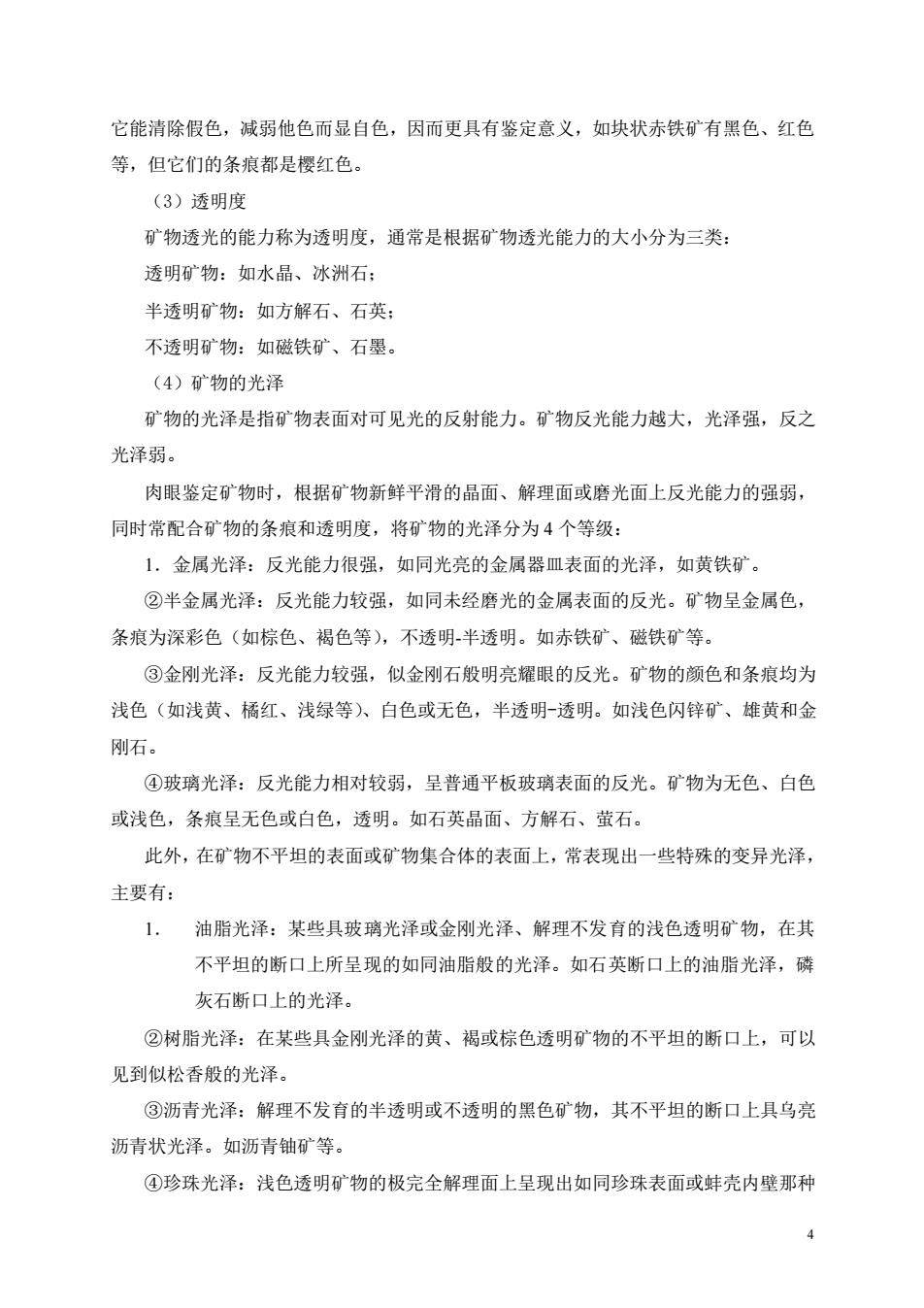 它能清除假色，减弱他色而显自色，因而更具有鉴定意义，如块状赤铁矿有黑色、红色等，但它们的条痕都是樱红色。

（3）透明度

矿物透光的能力称为透明度，通常是根据矿物透光能力的大小分为三类：

透明矿物：如水晶、冰洲石；

半透明矿物：如方解石、石英；

不透明矿物：如磁铁矿、石墨。

（4）矿物的光泽

矿物的光泽是指矿物表面对可见光的反射能力。矿物反光能力越大，光泽强，反之光泽弱。

肉眼鉴定矿物时，根据矿物新鲜平滑的晶面、解理面或磨光面上反光能力的强弱，同时常配合矿物的条痕和透明度，将矿物的光泽分为 4 个等级：

1．金属光泽：反光能力很强，如同光亮的金属器皿表面的光泽，如黄铁矿。

②半金属光泽：反光能力较强，如同未经磨光的金属表面的反光。矿物呈金属色，条痕为深彩色（如棕色、褐色等），不透明-半透明。如赤铁矿、磁铁矿等。

③金刚光泽：反光能力较强，似金刚石般明亮耀眼的反光。矿物的颜色和条痕均为浅色（如浅黄、橘红、浅绿等）、白色或无色，半透明-透明。如浅色闪锌矿、雄黄和金刚石。

④玻璃光泽：反光能力相对较弱，呈普通平板玻璃表面的反光。矿物为无色、白色或浅色，条痕呈无色或白色，透明。如石英晶面、方解石、萤石。

此外，在矿物不平坦的表面或矿物集合体的表面上，常表现出一些特殊的变异光泽，主要有：

1．　油脂光泽：某些具玻璃光泽或金刚光泽、解理不发育的浅色透明矿物，在其不平坦的断口上所呈现的如同油脂般的光泽。如石英断口上的油脂光泽，磷灰石断口上的光泽。

②树脂光泽：在某些具金刚光泽的黄、褐或棕色透明矿物的不平坦的断口上，可以见到似松香般的光泽。

③沥青光泽：解理不发育的半透明或不透明的黑色矿物，其不平坦的断口上具乌亮沥青状光泽。如沥青铀矿等。

④珍珠光泽：浅色透明矿物的极完全解理面上呈现出如同珍珠表面或蚌壳内壁那种

4